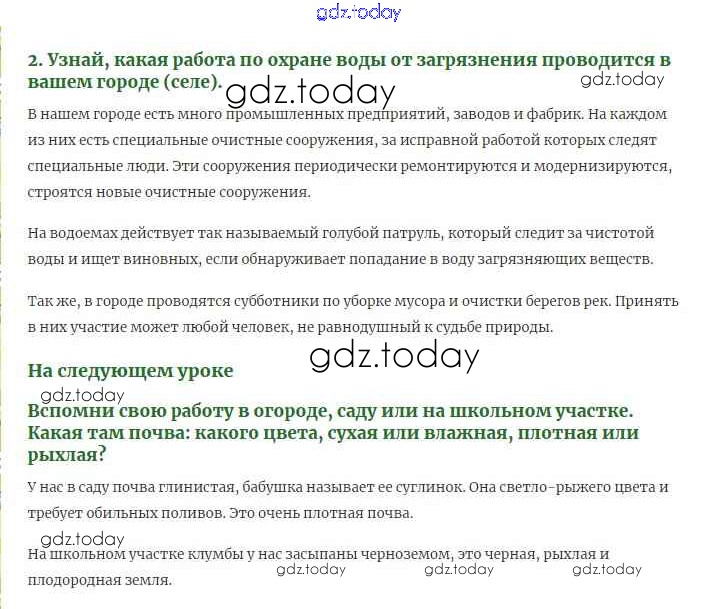 gdz.today

2. Узнай, какая работа по охране воды от загрязнения проводится в вашем городе (селе).

gdz.today gdz.today

В нашем городе есть много промышленных предприятий, заводов и фабрик. На каждом из них есть специальные очистные сооружения, за исправной работой которых следят специальные люди. Эти сооружения периодически ремонтируются и модернизируются, строятся новые очистные сооружения.

На водоемах действует так называемый голубой патруль, который следит за чистотой воды и ищет виновных, если обнаруживает попадание в воду загрязняющих веществ.

Так же, в городе проводятся субботники по уборке мусора и очистки берегов рек. Принять в них участие может любой человек, не равнодушный к судьбе природы.

gdz.today

На следующем уроке

gdz.today

Вспомни свою работу в огороде, саду или на школьном участке. Какая там почва: какого цвета, сухая или влажная, плотная или рыхлая?

У нас в саду почва глинистая, бабушка называет ее суглинок. Она светло-рыжего цвета и требует обильных поливов. Это очень плотная почва.

gdz.today

На школьном участке клумбы у нас засыпаны черноземом, это черная, рыхлая и плодородная земля.

gdz.today gdz.today gdz.today